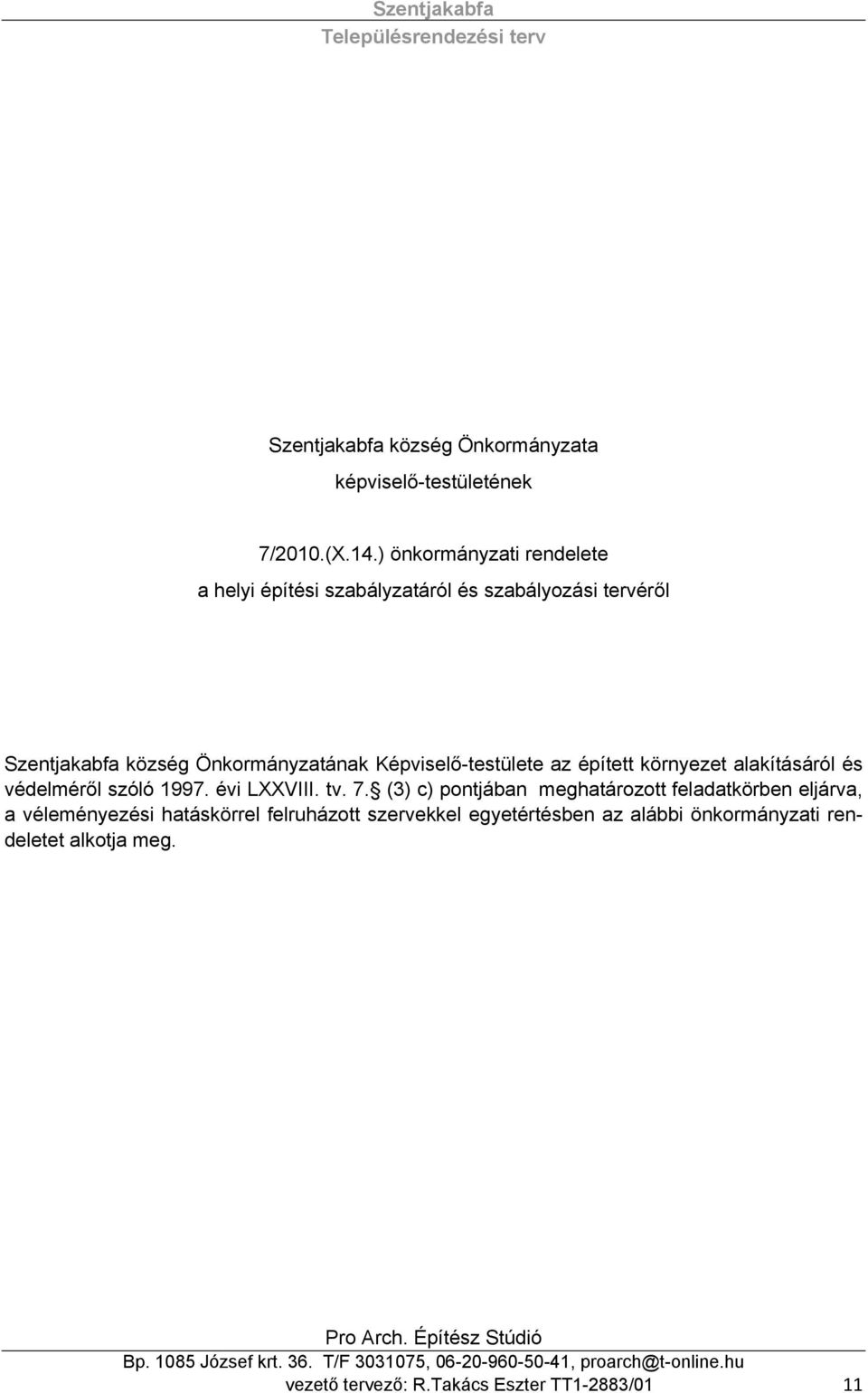 Szentjakabfa
Településrendezési terv

Szentjakabfa község Önkormányzata
képviselő-testületének

7/2010.(X.14.) önkormányzati rendelete
a helyi építési szabályzatáról és szabályozási tervéről

Szentjakabfa község Önkormányzatának Képviselő-testülete az épített környezet alakításáról és védelméről szóló 1997. évi LXXVIII. tv. 7. (3) c) pontjában meghatározott feladatkörben eljárva, a véleményezési hatáskörrel felruházott szervekkel egyetértésben az alábbi önkormányzati rendeletet alkotja meg.

Pro Arch. Építész Stúdió
Bp. 1085 József krt. 36. T/F 3031075, 06-20-960-50-41, proarch@t-online.hu
vezető tervező: R.Takács Eszter TT1-2883/01 11